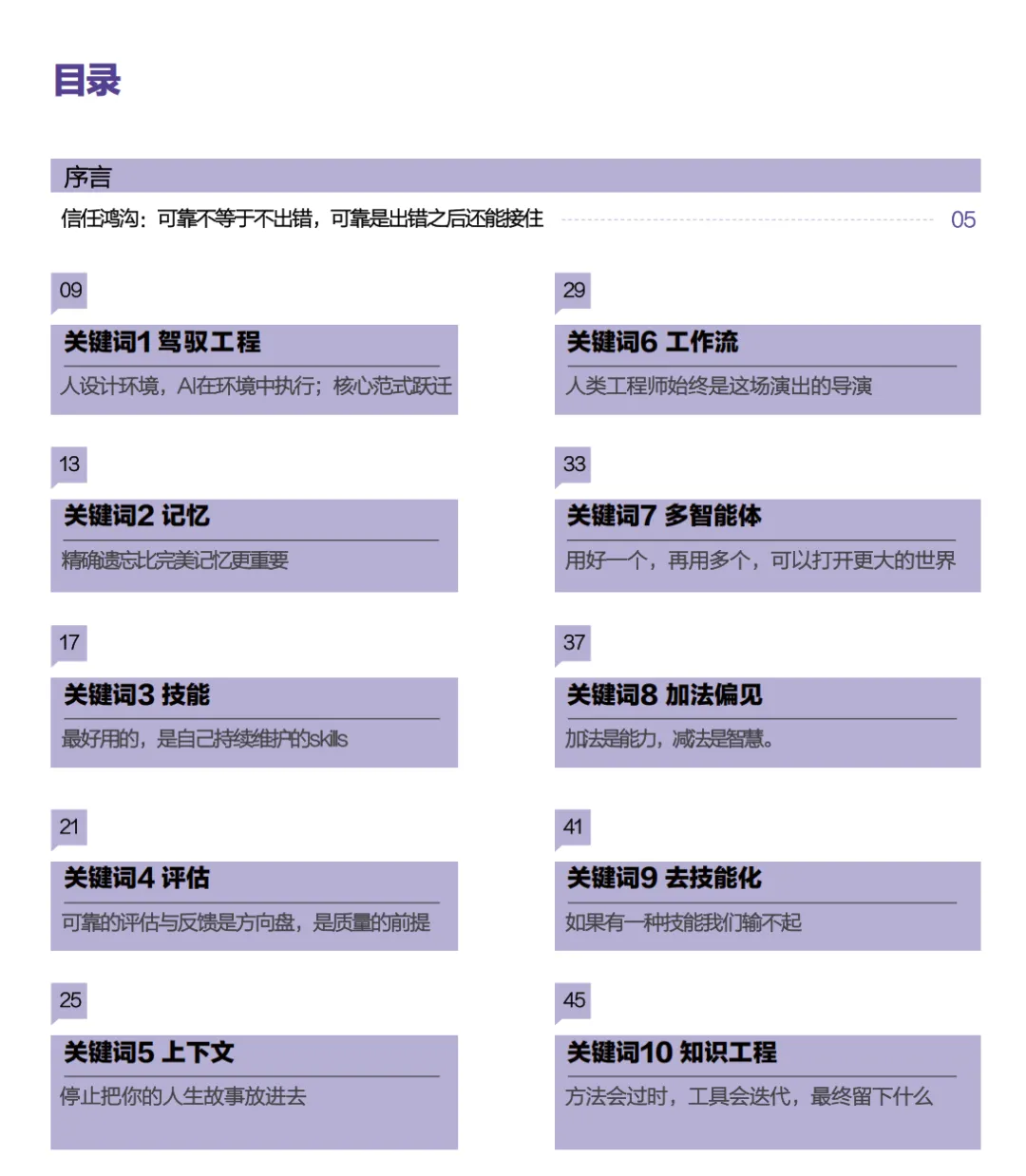 目录

序言
信任鸿沟：可靠不等于不出错，可靠是出错之后还能接住 05

09
关键词1 驾驭工程
人设计环境，AI在环境中执行；核心范式跃迁

13
关键词2 记忆
精确遗忘比完美记忆更重要

17
关键词3 技能
最好用的，是自己持续维护的skills

21
关键词4 评估
可靠的评估与反馈是方向盘，是质量的前提

25
关键词5 上下文
停止把你的人生故事放进去

29
关键词6 工作流
人类工程师始终是这场演出的导演

33
关键词7 多智能体
用好一个，再用多个，可以打开更大的世界

37
关键词8 加法偏见
加法是能力，减法是智慧。

41
关键词9 去技能化
如果有一种技能我们输不起

45
关键词10 知识工程
方法会过时，工具会迭代，最终留下什么